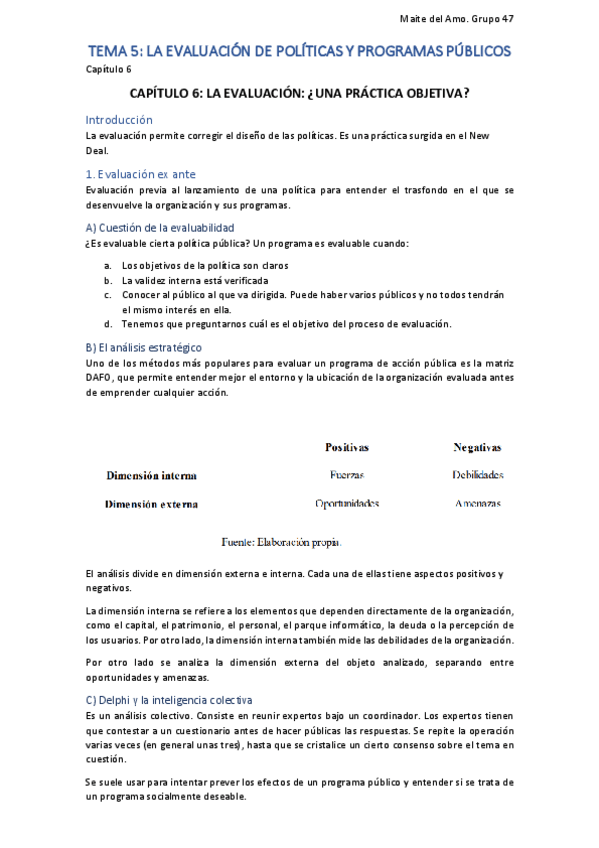 Maite del Amo. Grupo 47

TEMA 5: LA EVALUACIÓN DE POLÍTICAS Y PROGRAMAS PÚBLICOS

Capítulo 6

CAPÍTULO 6: LA EVALUACIÓN: ¿UNA PRÁCTICA OBJETIVA?

Introducción

La evaluación permite corregir el diseño de las políticas. Es una práctica surgida en el New Deal.

1. Evaluación ex ante

Evaluación previa al lanzamiento de una política para entender el trasfondo en el que se desenvuelve la organización y sus programas.

A) Cuestión de la evaluabilidad

¿Es evaluable cierta política pública? Un programa es evaluable cuando:

a. Los objetivos de la política son claros
b. La validez interna está verificada
c. Conocer al público al que va dirigida. Puede haber varios públicos y no todos tendrán el mismo interés en ella.
d. Tenemos que preguntarnos cuál es el objetivo del proceso de evaluación.

B) El análisis estratégico

Uno de los métodos más populares para evaluar un programa de acción pública es la matriz DAFO, que permite entender mejor el entorno y la ubicación de la organización evaluada antes de emprender cualquier acción.

| | Positivas | Negativas |
|---|---|---|
| Dimensión interna | Fuerzas | Debilidades |
| Dimensión externa | Oportunidades | Amenazas |

Fuente: Elaboración propia.

El análisis divide en dimensión externa e interna. Cada una de ellas tiene aspectos positivos y negativos.

La dimensión interna se refiere a los elementos que dependen directamente de la organización, como el capital, el patrimonio, el personal, el parque informático, la deuda o la percepción de los usuarios. Por otro lado, la dimensión interna también mide las debilidades de la organización.

Por otro lado se analiza la dimensión externa del objeto analizado, separando entre oportunidades y amenazas.

C) Delphi y la inteligencia colectiva

Es un análisis colectivo. Consiste en reunir expertos bajo un coordinador. Los expertos tienen que contestar a un cuestionario antes de hacer públicas las respuestas. Se repite la operación varias veces (en general unas tres), hasta que se cristalice un cierto consenso sobre el tema en cuestión.

Se suele usar para intentar prever los efectos de un programa público y entender si se trata de un programa socialmente deseable.